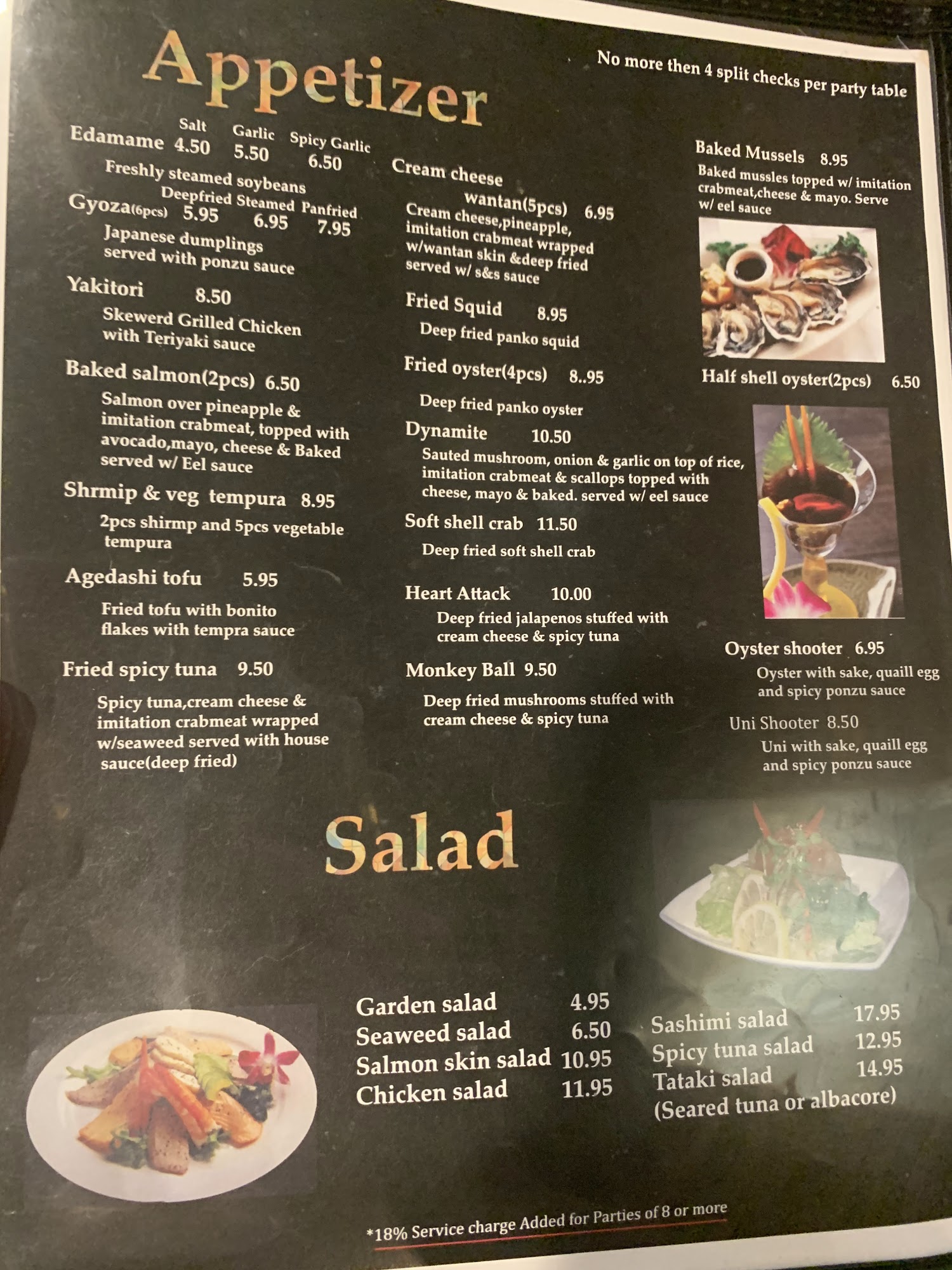 Appetizer

No more then 4 split checks per party table

Salt Garlic Spicy Garlic
Edamame 4.50 5.50 6.50
Freshly steamed soybeans

Deepfried Steamed Panfried
Gyoza(6pcs) 5.95 6.95 7.95
Japanese dumplings served with ponzu sauce

Yakitori 8.50
Skewerd Grilled Chicken with Teriyaki sauce

Baked salmon(2pcs) 6.50
Salmon over pineapple & imitation crabmeat, topped with avocado,mayo, cheese & Baked served w/ Eel sauce

Shrmip & veg tempura 8.95
2pcs shirmp and 5pcs vegetable tempura

Agedashi tofu 5.95
Fried tofu with bonito flakes with tempra sauce

Fried spicy tuna 9.50
Spicy tuna,cream cheese & imitation crabmeat wrapped w/seaweed served with house sauce(deep fried)

Cream cheese wantan(5pcs) 6.95
Cream cheese,pineapple, imitation crabmeat wrapped w/wantan skin &deep fried served w/ s&s sauce

Fried Squid 8.95
Deep fried panko squid

Fried oyster(4pcs) 8..95
Deep fried panko oyster

Dynamite 10.50
Sauted mushroom, onion & garlic on top of rice, imitation crabmeat & scallops topped with cheese, mayo & baked. served w/ eel sauce

Soft shell crab 11.50
Deep fried soft shell crab

Heart Attack 10.00
Deep fried jalapenos stuffed with cream cheese & spicy tuna

Monkey Ball 9.50
Deep fried mushrooms stuffed with cream cheese & spicy tuna

Baked Mussels 8.95
Baked mussles topped w/ imitation crabmeat,cheese & mayo. Serve w/ eel sauce

Half shell oyster(2pcs) 6.50

Oyster shooter 6.95
Oyster with sake, quaill egg and spicy ponzu sauce

Uni Shooter 8.50
Uni with sake, quaill egg and spicy ponzu sauce

Salad

Garden salad 4.95
Seaweed salad 6.50
Salmon skin salad 10.95
Chicken salad 11.95

Sashimi salad 17.95
Spicy tuna salad 12.95
Tataki salad 14.95
(Seared tuna or albacore)

*18% Service charge Added for Parties of 8 or more